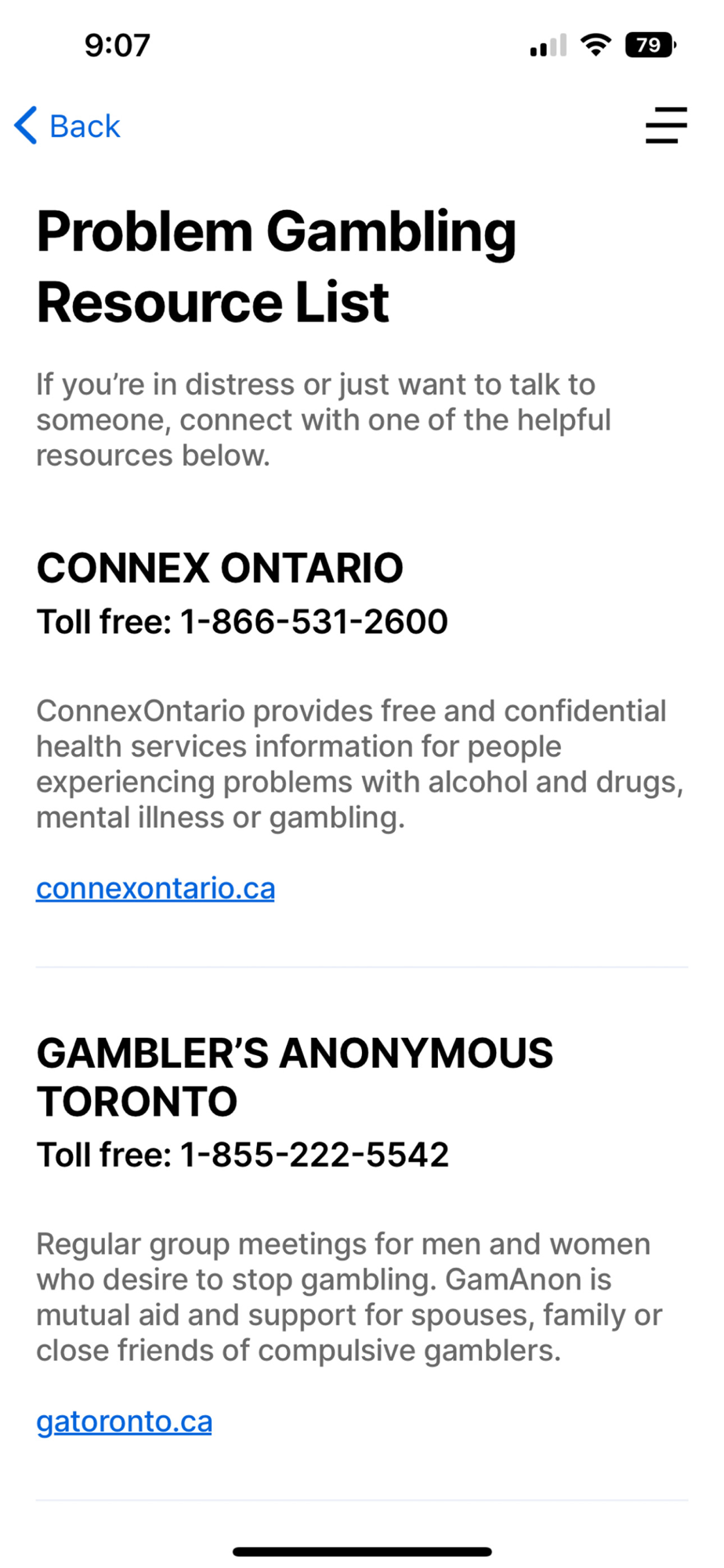 9:07

79

Back

Problem Gambling Resource List

If you’re in distress or just want to talk to someone, connect with one of the helpful resources below.

CONNEX ONTARIO
Toll free: 1-866-531-2600

ConnexOntario provides free and confidential health services information for people experiencing problems with alcohol and drugs, mental illness or gambling.

connexontario.ca

GAMBLER’S ANONYMOUS TORONTO
Toll free: 1-855-222-5542

Regular group meetings for men and women who desire to stop gambling. GamAnon is mutual aid and support for spouses, family or close friends of compulsive gamblers.

gatoronto.ca